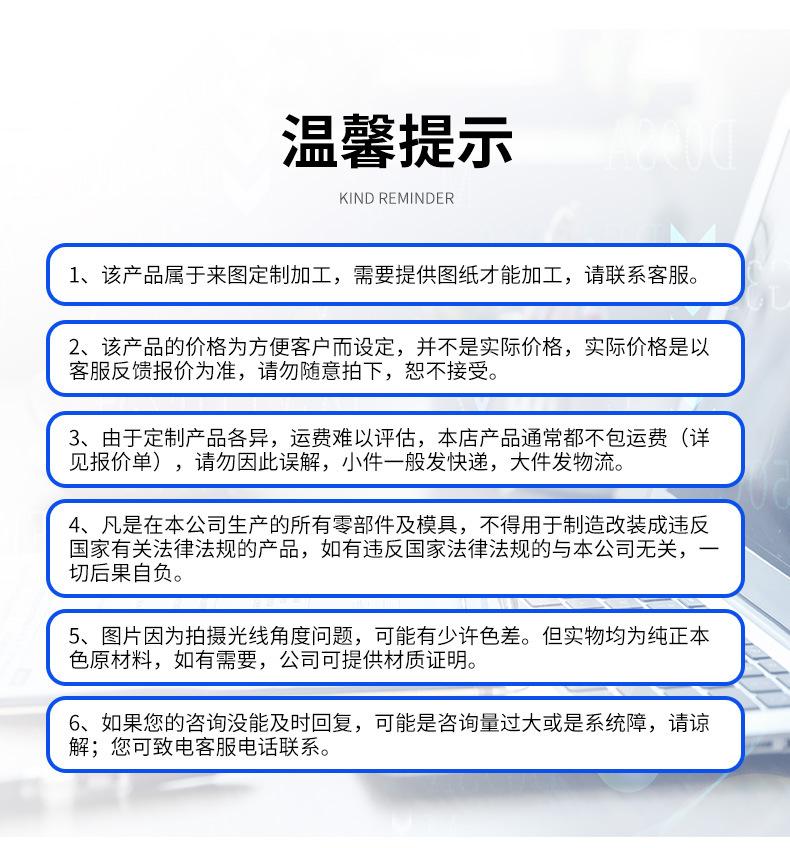 温馨提示

KIND REMINDER

1、该产品属于来图定制加工，需要提供图纸才能加工，请联系客服。

2、该产品的价格为方便客户而设定，并不是实际价格，实际价格是以客服反馈报价为准，请勿随意拍下，恕不接受。

3、由于定制产品各异，运费难以评估，本店产品通常都不包运费（详见报价单），请勿因此误解，小件一般发快递，大件发物流。

4、凡是在本公司生产的所有零部件及模具，不得用于制造改装成违反国家有关法律法规的产品，如有违反国家法律法规的与本公司无关，一切后果自负。

5、图片因为拍摄光线角度问题，可能有少许色差。但实物均为纯正本色原材料，如有需要，公司可提供材质证明。

6、如果您的咨询没能及时回复，可能是咨询量过大或是系统障，请谅解；您可致电客服电话联系。